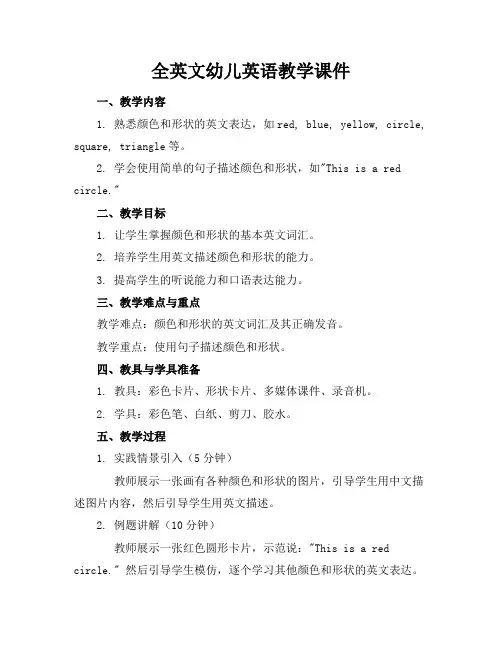 全英文幼儿英语教学课件

一、教学内容

1. 熟悉颜色和形状的英文表达，如red, blue, yellow, circle, square, triangle等。

2. 学会使用简单的句子描述颜色和形状，如"This is a red circle."

二、教学目标

1. 让学生掌握颜色和形状的基本英文词汇。

2. 培养学生用英文描述颜色和形状的能力。

3. 提高学生的听说能力和口语表达能力。

三、教学难点与重点

教学难点：颜色和形状的英文词汇及其正确发音。

教学重点：使用句子描述颜色和形状。

四、教具与学具准备

1. 教具：彩色卡片、形状卡片、多媒体课件、录音机。

2. 学具：彩色笔、白纸、剪刀、胶水。

五、教学过程

1. 实践情景引入（5分钟）

教师展示一张画有各种颜色和形状的图片，引导学生用中文描述图片内容，然后引导学生用英文描述。

2. 例题讲解（10分钟）

教师展示一张红色圆形卡片，示范说："This is a red circle." 然后引导学生模仿，逐个学习其他颜色和形状的英文表达。